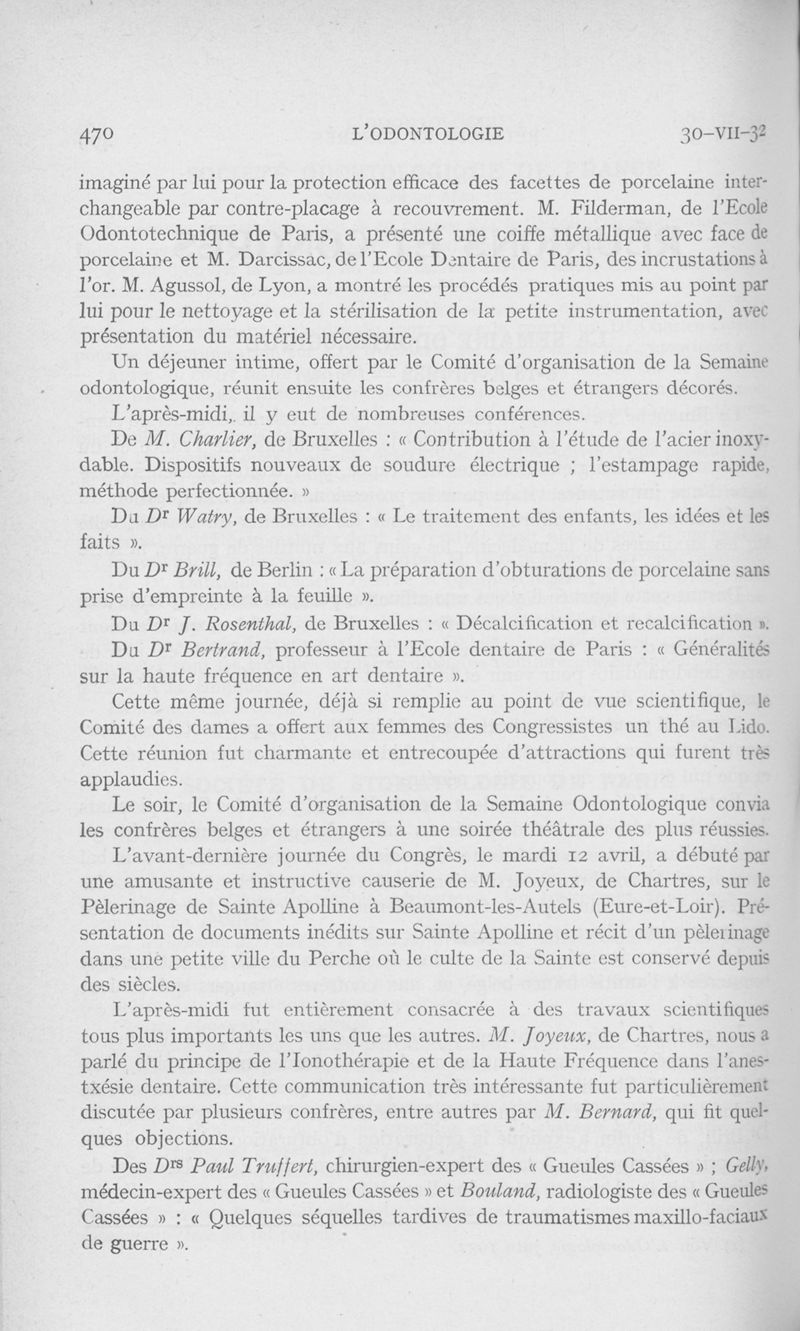 470 L'ODONTOLOGIE 30-VII-32

imaginé par lui pour la protection efficace des facettes de porcelaine interchangeable par contre-placage à recouvrement. M. Filderman, de l'Ecole Odontotechnique de Paris, a présenté une coiffe métallique avec face de porcelaine et M. Darcissac, de l'Ecole Dentaire de Paris, des incrustations à l'or. M. Agussol, de Lyon, a montré les procédés pratiques mis au point par lui pour le nettoyage et la stérilisation de la petite instrumentation, avec présentation du matériel nécessaire.

Un déjeuner intime, offert par le Comité d'organisation de la Semaine odontologique, réunit ensuite les confrères belges et étrangers décorés.

L'après-midi, il y eut de nombreuses conférences.

De M. Charlier, de Bruxelles : « Contribution à l'étude de l'acier inoxydable. Dispositifs nouveaux de soudure électrique ; l'estampage rapide, méthode perfectionnée. »

Du Dr Watry, de Bruxelles : « Le traitement des enfants, les idées et les faits ».

Du Dr Brill, de Berlin : « La préparation d'obturations de porcelaine sans prise d'empreinte à la feuille ».

Du Dr J. Rosenthal, de Bruxelles : « Décalcification et recalcification ».

Du Dr Bertrand, professeur à l'Ecole dentaire de Paris : « Généralités sur la haute fréquence en art dentaire ».

Cette même journée, déjà si remplie au point de vue scientifique, le Comité des dames a offert aux femmes des Congressistes un thé au Lido. Cette réunion fut charmante et entrecoupée d'attractions qui furent très applaudies.

Le soir, le Comité d'organisation de la Semaine Odontologique convia les confrères belges et étrangers à une soirée théâtrale des plus réussies.

L'avant-dernière journée du Congrès, le mardi 12 avril, a débuté par une amusante et instructive causerie de M. Joyeux, de Chartres, sur le Pèlerinage de Sainte Apolline à Beaumont-les-Autels (Eure-et-Loir). Présentation de documents inédits sur Sainte Apolline et récit d'un pèlerinage dans une petite ville du Perche où le culte de la Sainte est conservé depuis des siècles.

L'après-midi fut entièrement consacrée à des travaux scientifiques tous plus importants les uns que les autres. M. Joyeux, de Chartres, nous a parlé du principe de l'Ionothérapie et de la Haute Fréquence dans l'anestxésie dentaire. Cette communication très intéressante fut particulièrement discutée par plusieurs confrères, entre autres par M. Bernard, qui fit quelques objections.

Des Drs Paul Truffert, chirurgien-expert des « Gueules Cassées » ; Gelly, médecin-expert des « Gueules Cassées » et Bouland, radiologiste des « Gueules Cassées » : « Quelques séquelles tardives de traumatismes maxillo-faciaux de guerre ».